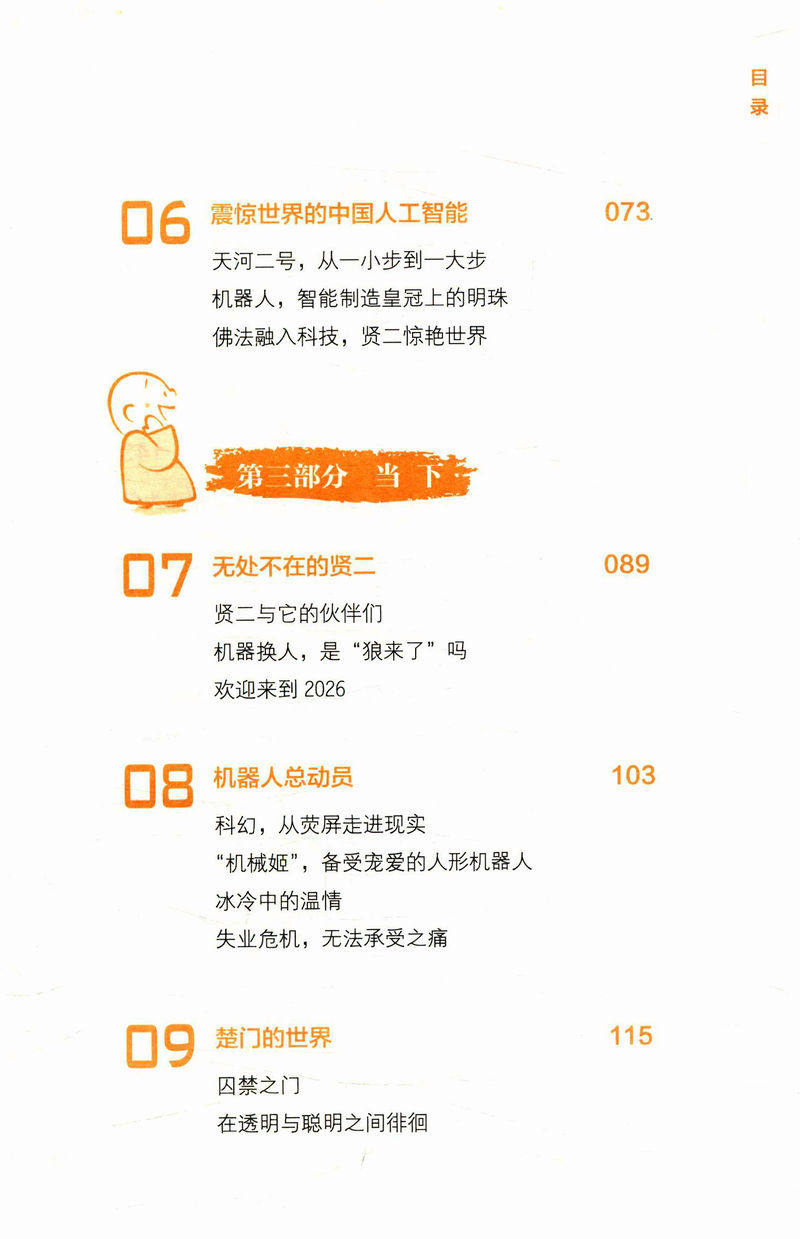 目录

06 震惊世界的中国人工智能 073

天河二号，从一小步到一大步

机器人，智能制造皇冠上的明珠

佛法融入科技，贤二惊艳世界

第三部分 当下

07 无处不在的贤二 089

贤二与它的伙伴们

机器换人，是“狼来了”吗

欢迎来到2026

08 机器人总动员 103

科幻，从荧屏走进现实

“机械姬”，备受宠爱的人形机器人

冰冷中的温情

失业危机，无法承受之痛

09 楚门的世界 115

囚禁之门

在透明与聪明之间徘徊